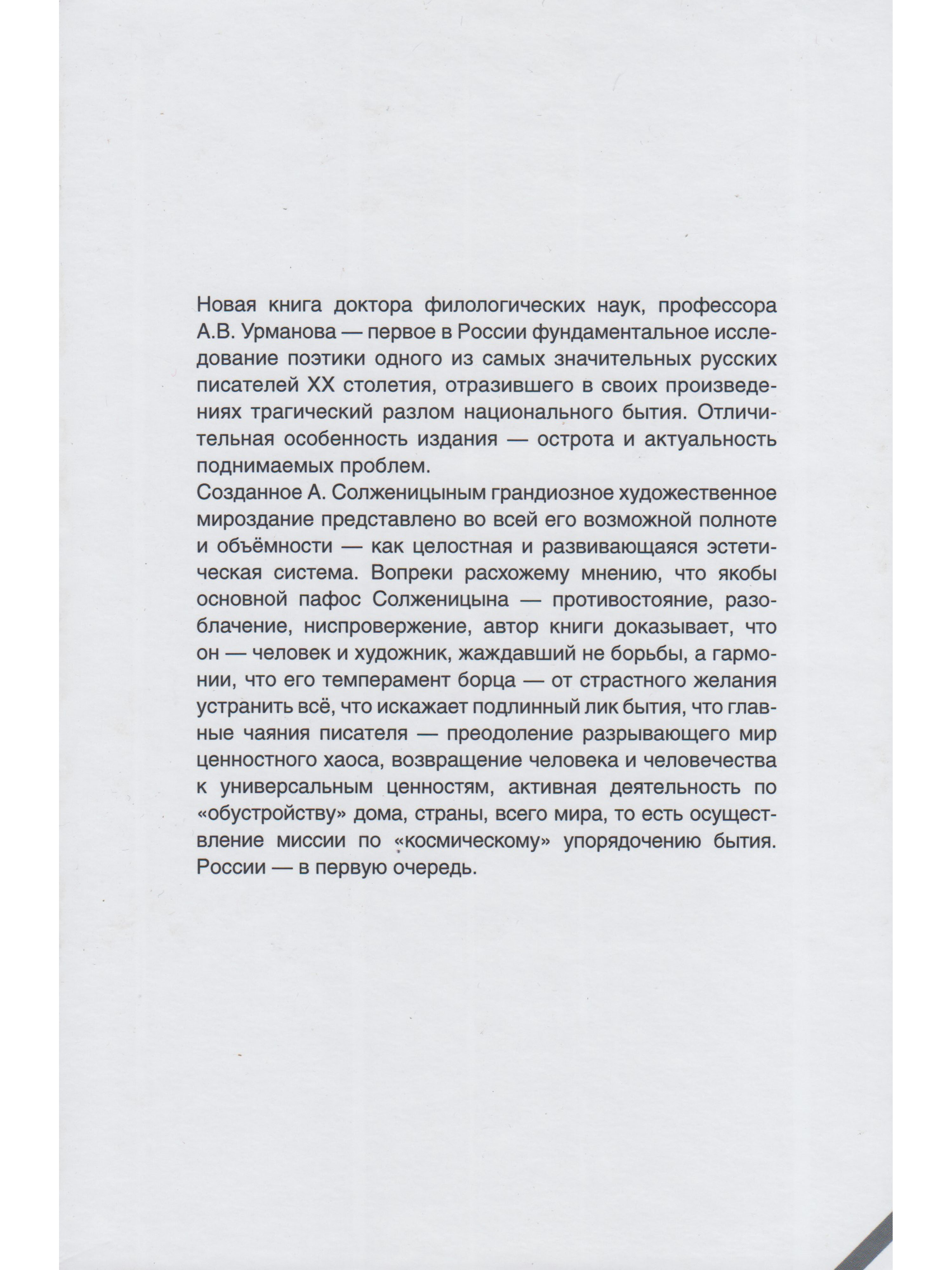 Новая книга доктора филологических наук, профессора А.В. Урманова — первое в России фундаментальное исследование поэтики одного из самых значительных русских писателей XX столетия, отразившего в своих произведениях трагический разлом национального бытия. Отличительная особенность издания — острота и актуальность поднимаемых проблем.
Созданное А. Солженицыным грандиозное художественное мироздание представлено во всей его возможной полноте и объёмности — как целостная и развивающаяся эстетическая система. Вопреки расхожему мнению, что якобы основной пафос Солженицына — противостояние, разоблачение, ниспровержение, автор книги доказывает, что он — человек и художник, жаждавший не борьбы, а гармонии, что его темперамент борца — от страстного желания устранить всё, что искажает подлинный лик бытия, что главные чаяния писателя — преодоление разрывающего мир ценностного хаоса, возвращение человека и человечества к универсальным ценностям, активная деятельность по «обустройству» дома, страны, всего мира, то есть осуществление миссии по «космическому» упорядочению бытия. России — в первую очередь.